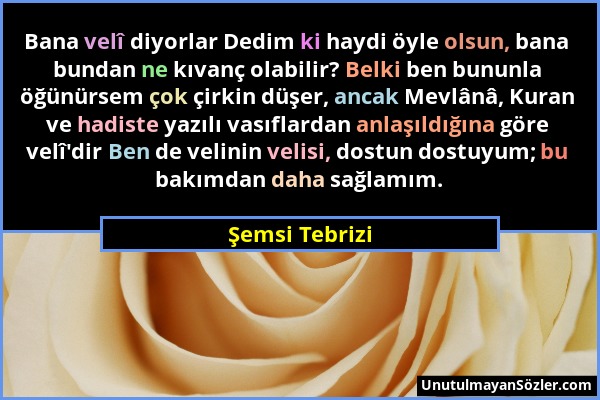 Bana velî diyorlar Dedim ki haydi öyle olsun, bana bundan ne kıvanç olabilir? Belki ben bununla öğünürsem çok çirkin düşer, ancak Mevlânâ, Kuran ve hadiste yazılı vasıflardan anlaşıldığına göre velî'dir Ben de velinin velisi, dostun dostuyum; bu bakımdan daha sağlamım.

Şemsi Tebrizi

UnutulmayanSözler.com